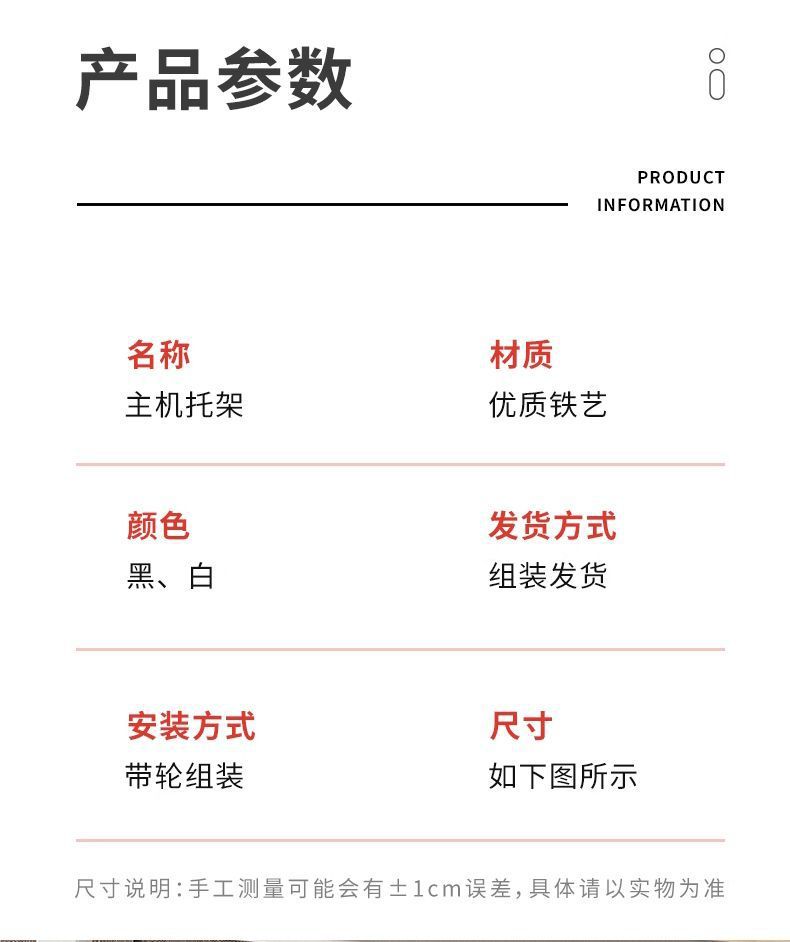 产品参数

PRODUCT INFORMATION

名称
主机托架

材质
优质铁艺

颜色
黑、白

发货方式
组装发货

安装方式
带轮组装

尺寸
如下图所示

尺寸说明:手工测量可能会有±1cm误差,具体请以实物为准